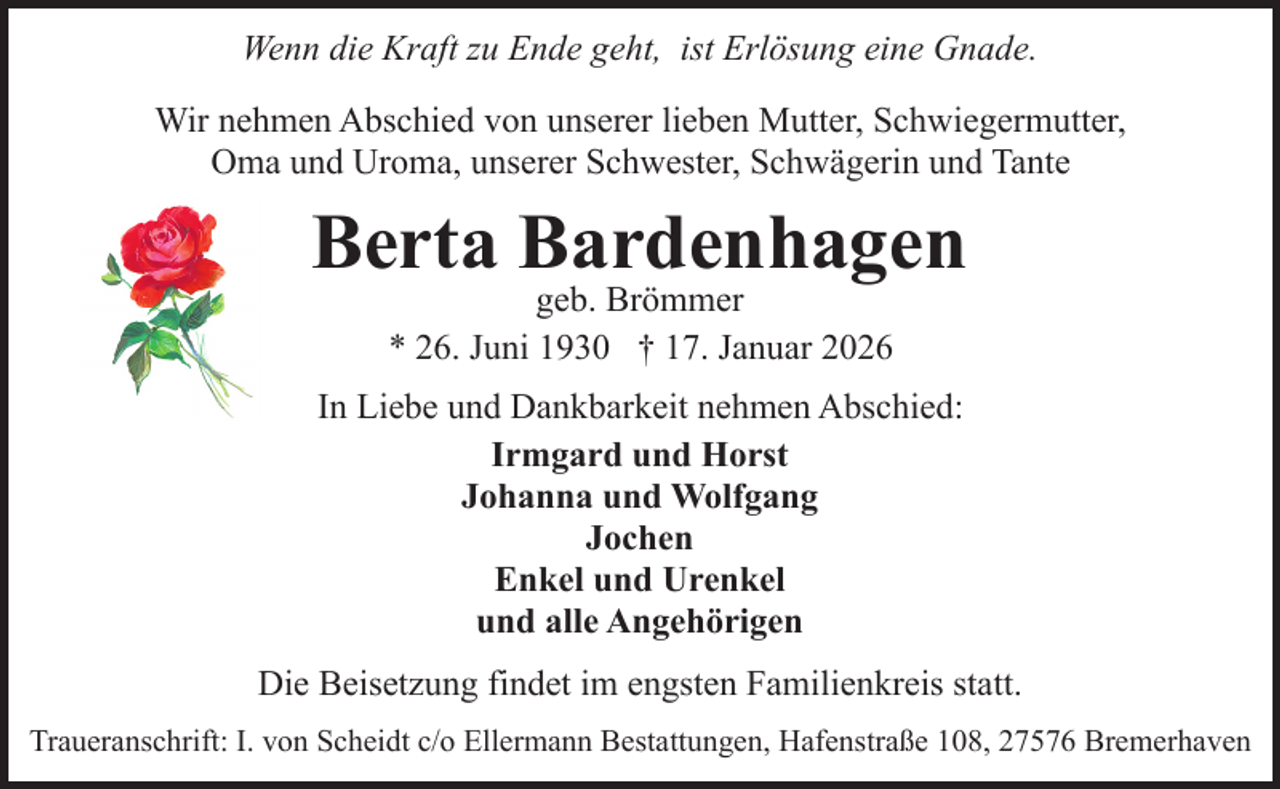 Wenn die Kraft zu Ende geht, ist Erlösung eine Gnade.

Wir nehmen Abschied von unserer lieben Mutter, Schwiegermutter, Oma und Uroma, unserer Schwester, Schwägerin und Tante

Berta Bardenhagen

geb. Brömmer

* 26. Juni 1930 † 17. Januar 2026

In Liebe und Dankbarkeit nehmen Abschied:

Irmgard und Horst
Johanna und Wolfgang
Jochen
Enkel und Urenkel
und alle Angehörigen

Die Beisetzung findet im engsten Familienkreis statt.

Traueranschrift: I. von Scheidt c/o Ellermann Bestattungen, Hafenstraße 108, 27576 Bremerhaven